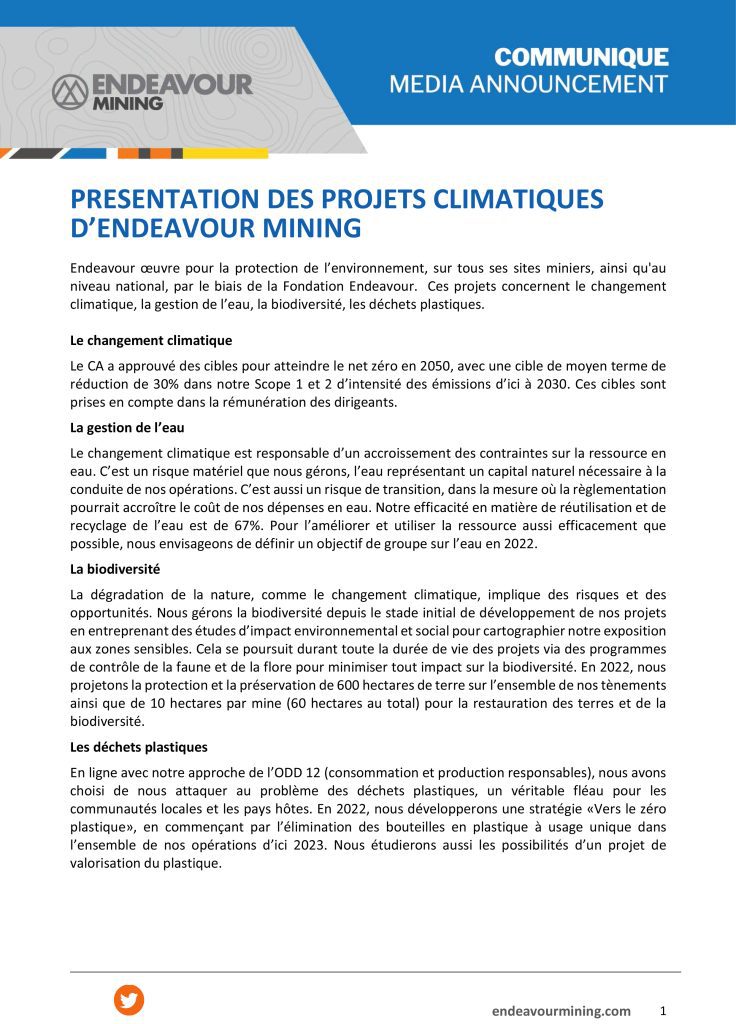 ENDEAVOUR MINING

COMMUNIQUE
MEDIA ANNOUNCEMENT

PRESENTATION DES PROJETS CLIMATIQUES D'ENDEAVOUR MINING

Endeavour œuvre pour la protection de l'environnement, sur tous ses sites miniers, ainsi qu'au niveau national, par le biais de la Fondation Endeavour. Ces projets concernent le changement climatique, la gestion de l'eau, la biodiversité, les déchets plastiques.

Le changement climatique

Le CA a approuvé des cibles pour atteindre le net zéro en 2050, avec une cible de moyen terme de réduction de 30% dans notre Scope 1 et 2 d'intensité des émissions d'ici à 2030. Ces cibles sont prises en compte dans la rémunération des dirigeants.

La gestion de l'eau

Le changement climatique est responsable d'un accroissement des contraintes sur la ressource en eau. C'est un risque matériel que nous gérons, l'eau représentant un capital naturel nécessaire à la conduite de nos opérations. C'est aussi un risque de transition, dans la mesure où la règlementation pourrait accroître le coût de nos dépenses en eau. Notre efficacité en matière de réutilisation et de recyclage de l'eau est de 67%. Pour l'améliorer et utiliser la ressource aussi efficacement que possible, nous envisageons de définir un objectif de groupe sur l'eau en 2022.

La biodiversité

La dégradation de la nature, comme le changement climatique, implique des risques et des opportunités. Nous gérons la biodiversité depuis le stade initial de développement de nos projets en entreprenant des études d'impact environnemental et social pour cartographier notre exposition aux zones sensibles. Cela se poursuit durant toute la durée de vie des projets via des programmes de contrôle de la faune et de la flore pour minimiser tout impact sur la biodiversité. En 2022, nous projetons la protection et la préservation de 600 hectares de terre sur l'ensemble de nos tènements ainsi que de 10 hectares par mine (60 hectares au total) pour la restauration des terres et de la biodiversité.

Les déchets plastiques

En ligne avec notre approche de l'ODD 12 (consommation et production responsables), nous avons choisi de nous attaquer au problème des déchets plastiques, un véritable fléau pour les communautés locales et les pays hôtes. En 2022, nous développerons une stratégie «Vers le zéro plastique», en commençant par l'élimination des bouteilles en plastique à usage unique dans l'ensemble de nos opérations d'ici 2023. Nous étudierons aussi les possibilités d'un projet de valorisation du plastique.

endeavourmining.com 1